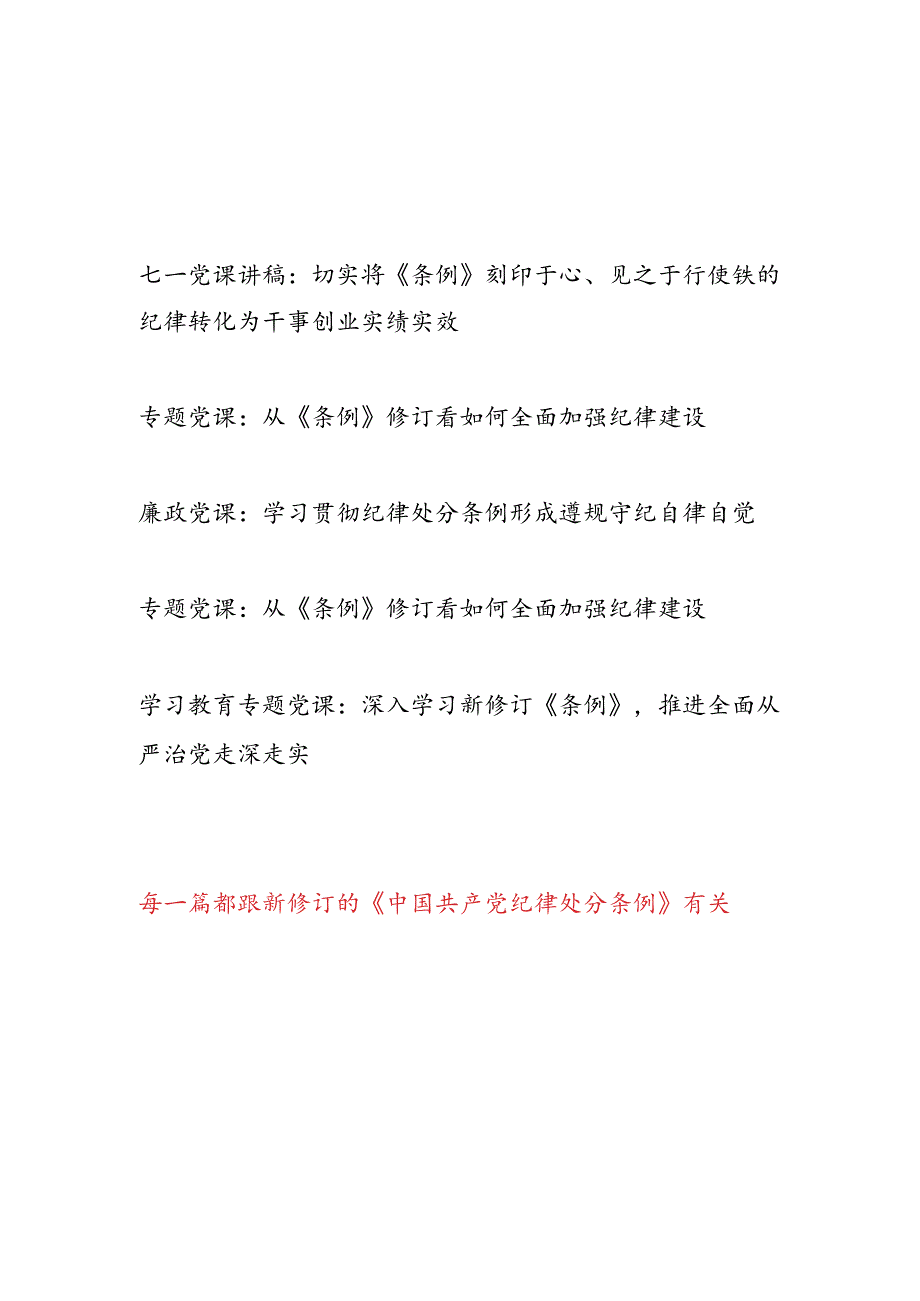 七一党课讲稿：切实将《条例》刻印于心、见之于行使铁的纪律转化为干事创业实绩实效

专题党课：从《条例》修订看如何全面加强纪律建设

廉政党课：学习贯彻纪律处分条例形成遵规守纪自律自觉

专题党课：从《条例》修订看如何全面加强纪律建设

学习教育专题党课：深入学习新修订《条例》，推进全面从严治党走深走实

每一篇都跟新修订的《中国共产党纪律处分条例》有关